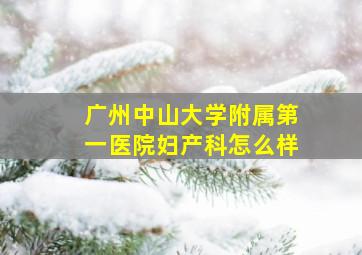 广州中山大学附属第一医院妇产科怎么样